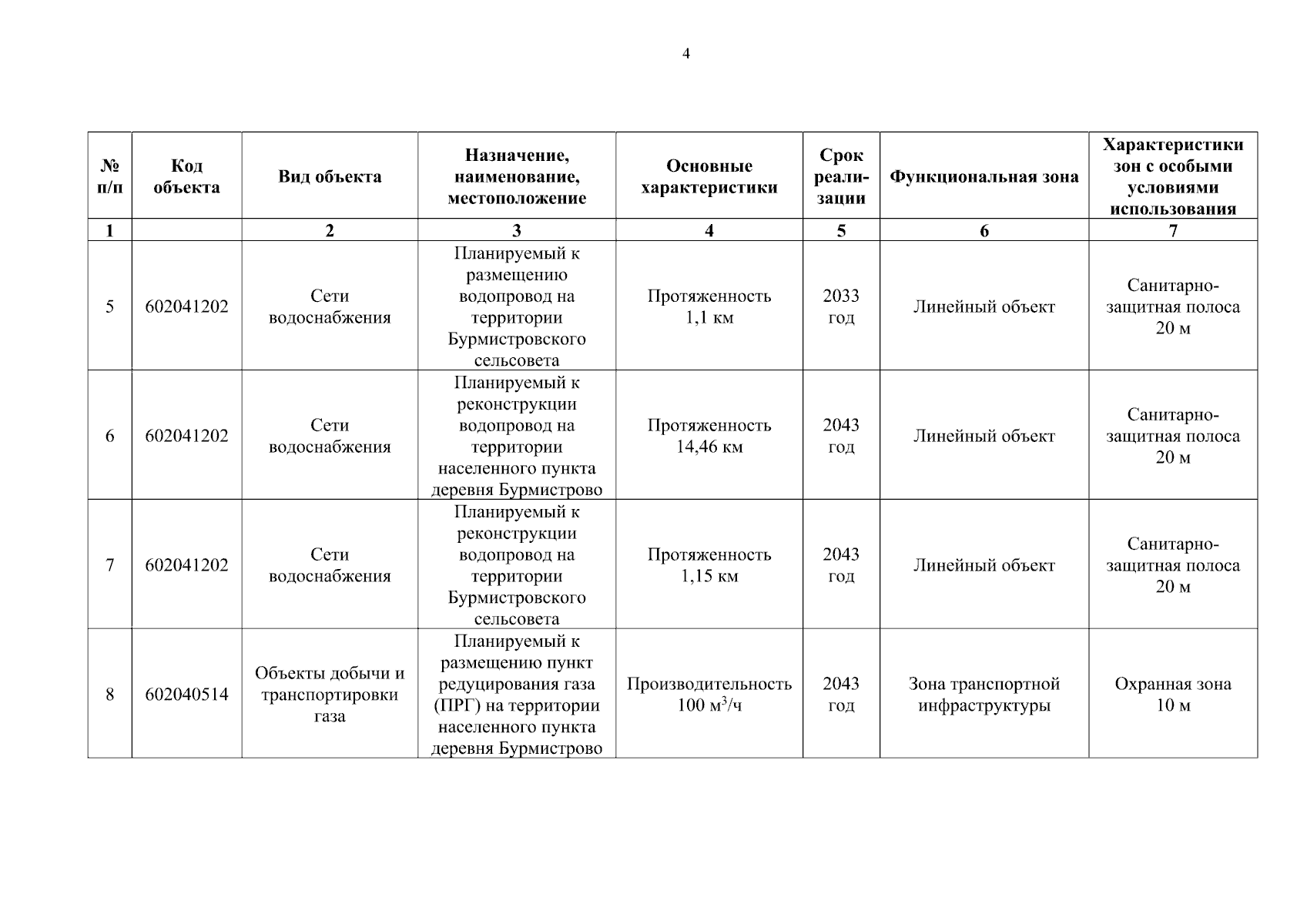 4

| № п/п | Код объекта | Вид объекта | Назначение, наименование, местоположение | Основные характеристики | Срок реализации | Функциональная зона | Характеристики зон с особыми условиями использования |
|---|---|---|---|---|---|---|---|
| 1 | | 2 | 3 | 4 | 5 | 6 | 7 |
| 5 | 602041202 | Сети водоснабжения | Планируемый к размещению водопровод на территории Бурмистровского сельсовета | Протяженность 1,1 км | 2033 год | Линейный объект | Санитарно-защитная полоса 20 м |
| 6 | 602041202 | Сети водоснабжения | Планируемый к реконструкции водопровод на территории населенного пункта деревня Бурмистрово | Протяженность 14,46 км | 2043 год | Линейный объект | Санитарно-защитная полоса 20 м |
| 7 | 602041202 | Сети водоснабжения | Планируемый к реконструкции водопровод на территории Бурмистровского сельсовета | Протяженность 1,15 км | 2043 год | Линейный объект | Санитарно-защитная полоса 20 м |
| 8 | 602040514 | Объекты добычи и транспортировки газа | Планируемый к размещению пункт редуцирования газа (ПРГ) на территории населенного пункта деревня Бурмистрово | Производительность 100 $м^3$/ч | 2043 год | Зона транспортной инфраструктуры | Охранная зона 10 м |